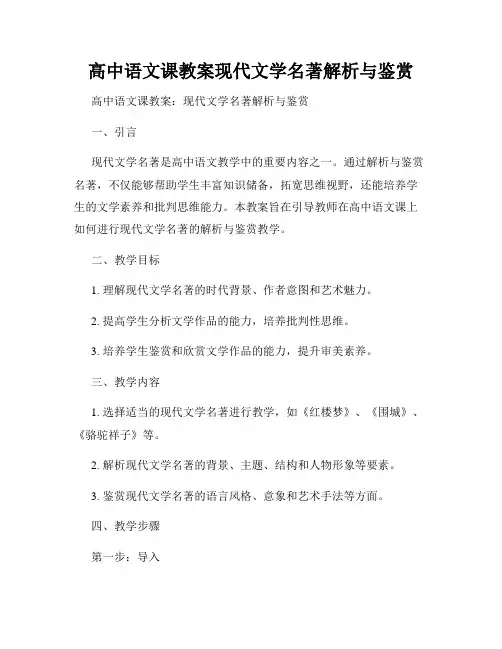 高中语文课教案现代文学名著解析与鉴赏

高中语文课教案：现代文学名著解析与鉴赏

一、引言

现代文学名著是高中语文教学中的重要内容之一。通过解析与鉴赏名著，不仅能够帮助学生丰富知识储备，拓宽思维视野，还能培养学生的文学素养和批判思维能力。本教案旨在引导教师在高中语文课上如何进行现代文学名著的解析与鉴赏教学。

二、教学目标

1. 理解现代文学名著的时代背景、作者意图和艺术魅力。

2. 提高学生分析文学作品的能力，培养批判性思维。

3. 培养学生鉴赏和欣赏文学作品的能力，提升审美素养。

三、教学内容

1. 选择适当的现代文学名著进行教学，如《红楼梦》、《围城》、《骆驼祥子》等。

2. 解析现代文学名著的背景、主题、结构和人物形象等要素。

3. 鉴赏现代文学名著的语言风格、意象和艺术手法等方面。

四、教学步骤

第一步：导入